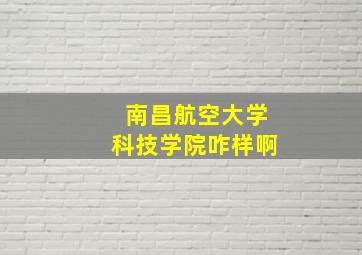 南昌航空大学
科技学院咋样啊